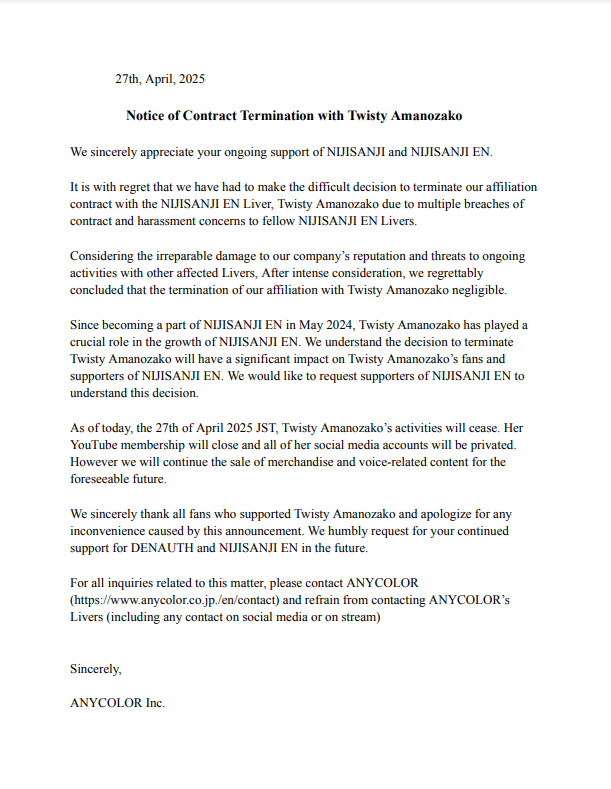 27th, April, 2025

Notice of Contract Termination with Twisty Amanozako

We sincerely appreciate your ongoing support of NIJISANJI and NIJISANJI EN.

It is with regret that we have had to make the difficult decision to terminate our affiliation contract with the NIJISANJI EN Liver, Twisty Amanozako due to multiple breaches of contract and harassment concerns to fellow NIJISANJI EN Livers.

Considering the irreparable damage to our company's reputation and threats to ongoing activities with other affected Livers, After intense consideration, we regrettably concluded that the termination of our affiliation with Twisty Amanozako negligible.

Since becoming a part of NIJISANJI EN in May 2024, Twisty Amanozako has played a crucial role in the growth of NIJISANJI EN. We understand the decision to terminate Twisty Amanozako will have a significant impact on Twisty Amanozako's fans and supporters of NIJISANJI EN. We would like to request supporters of NIJISANJI EN to understand this decision.

As of today, the 27th of April 2025 JST, Twisty Amanozako's activities will cease. Her YouTube membership will close and all of her social media accounts will be privated. However we will continue the sale of merchandise and voice-related content for the foreseeable future.

We sincerely thank all fans who supported Twisty Amanozako and apologize for any inconvenience caused by this announcement. We humbly request for your continued support for DENAUTH and NIJISANJI EN in the future.

For all inquiries related to this matter, please contact ANYCOLOR (https://www.anycolor.co.jp./en/contact) and refrain from contacting ANYCOLOR's Livers (including any contact on social media or on stream)

Sincerely,

ANYCOLOR Inc.